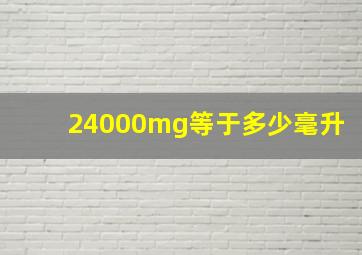 24000mg等于多少毫升